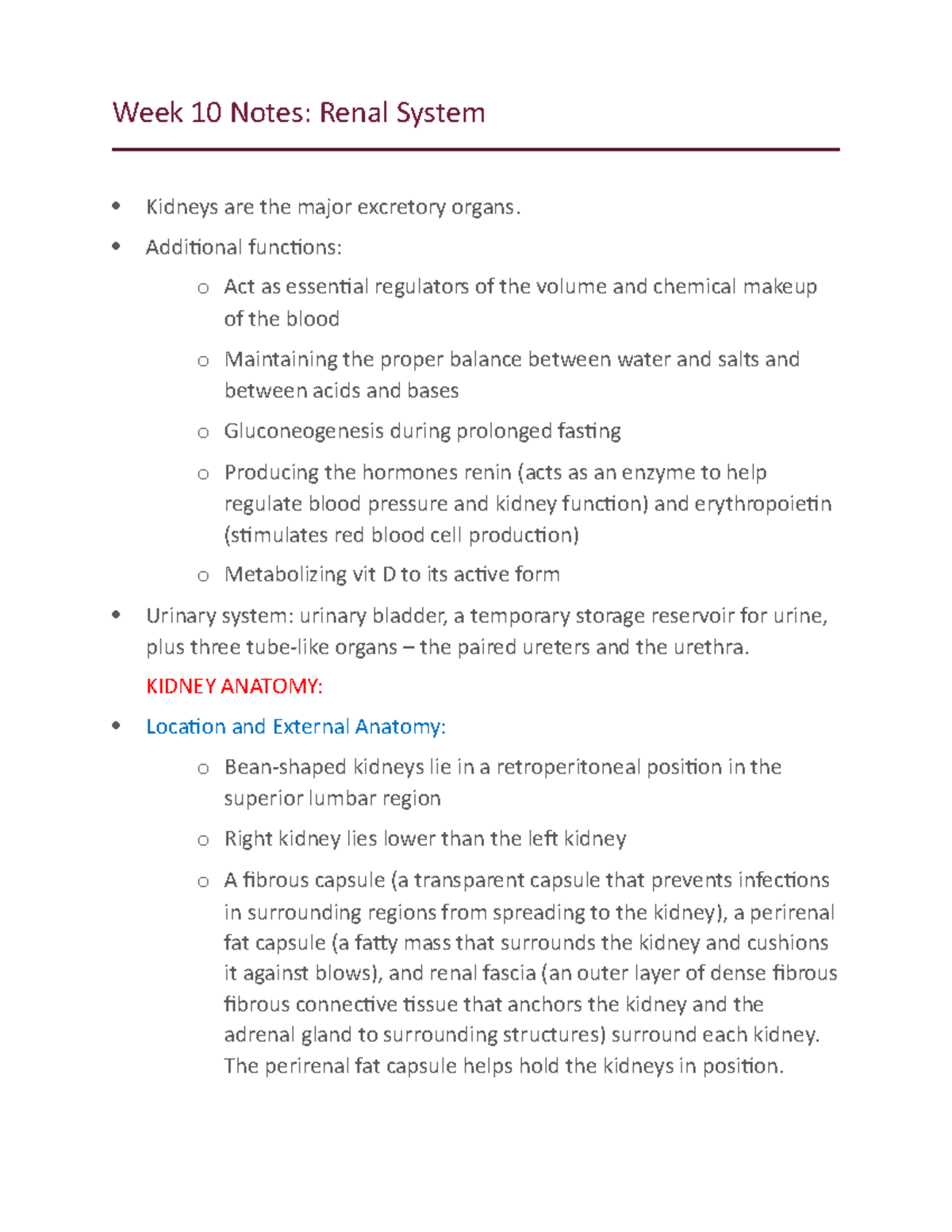 Week 10 Notes: Renal System

• Kidneys are the major excretory organs.
• Additional functions:
o Act as essential regulators of the volume and chemical makeup of the blood
o Maintaining the proper balance between water and salts and between acids and bases
o Gluconeogenesis during prolonged fasting
o Producing the hormones renin (acts as an enzyme to help regulate blood pressure and kidney function) and erythropoietin (stimulates red blood cell production)
o Metabolizing vit D to its active form
• Urinary system: urinary bladder, a temporary storage reservoir for urine, plus three tube-like organs – the paired ureters and the urethra.

KIDNEY ANATOMY:

• Location and External Anatomy:
o Bean-shaped kidneys lie in a retroperitoneal position in the superior lumbar region
o Right kidney lies lower than the left kidney
o A fibrous capsule (a transparent capsule that prevents infections in surrounding regions from spreading to the kidney), a perirenal fat capsule (a fatty mass that surrounds the kidney and cushions it against blows), and renal fascia (an outer layer of dense fibrous fibrous connective tissue that anchors the kidney and the adrenal gland to surrounding structures) surround each kidney. The perirenal fat capsule helps hold the kidneys in position.